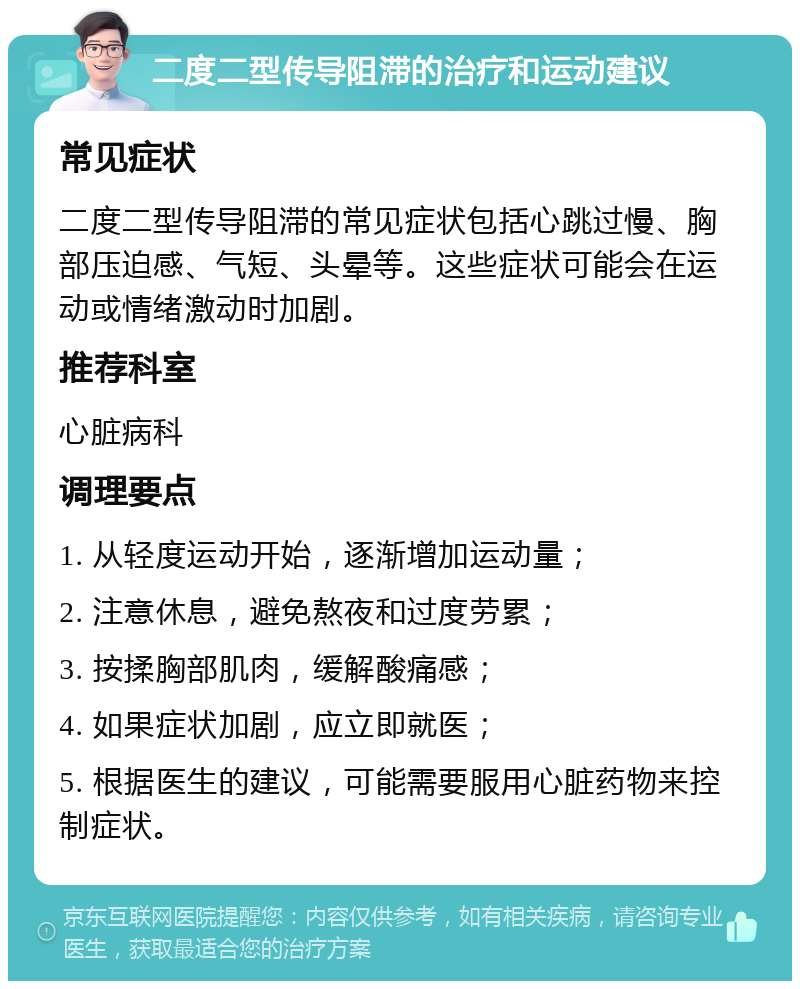 二度二型传导阻滞的治疗和运动建议

常见症状

二度二型传导阻滞的常见症状包括心跳过慢、胸部压迫感、气短、头晕等。这些症状可能会在运动或情绪激动时加剧。

推荐科室

心脏病科

调理要点

1. 从轻度运动开始，逐渐增加运动量；

2. 注意休息，避免熬夜和过度劳累；

3. 按揉胸部肌肉，缓解酸痛感；

4. 如果症状加剧，应立即就医；

5. 根据医生的建议，可能需要服用心脏药物来控制症状。

京东互联网医院提醒您：内容仅供参考，如有相关疾病，请咨询专业医生，获取最适合您的治疗方案